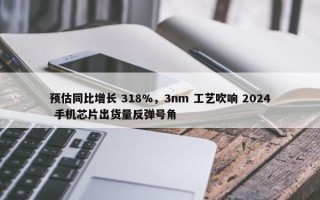 预估同比增长 318%，3nm 工艺吹响 2024 手机芯片出货量反弹号角